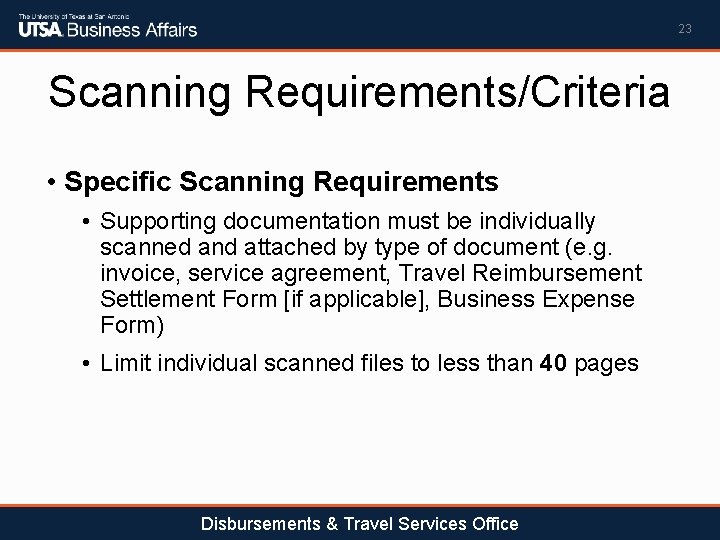 The University of Texas at San Antonio
UTSA Business Affairs

23

Scanning Requirements/Criteria

• Specific Scanning Requirements
• Supporting documentation must be individually scanned and attached by type of document (e.g. invoice, service agreement, Travel Reimbursement Settlement Form [if applicable], Business Expense Form)
• Limit individual scanned files to less than 40 pages

Disbursements & Travel Services Office